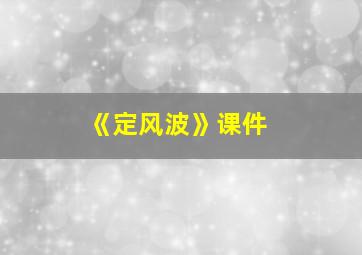 《定风波》课件